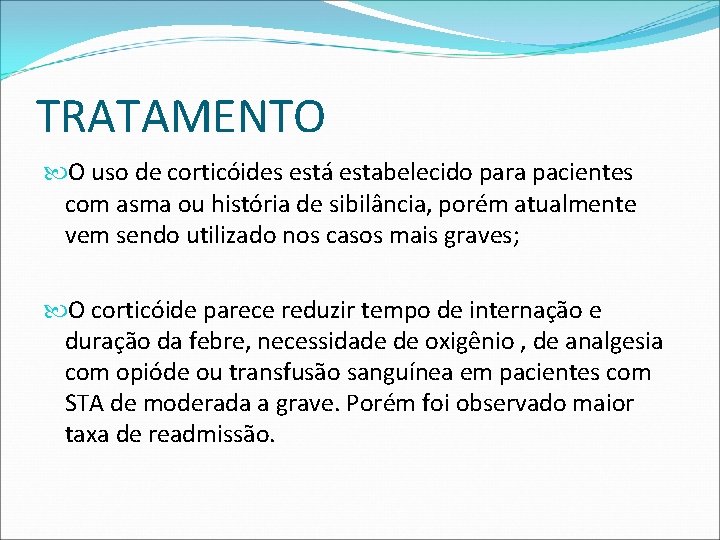 TRATAMENTO

O uso de corticóides está estabelecido para pacientes com asma ou história de sibilância, porém atualmente vem sendo utilizado nos casos mais graves;

O corticóide parece reduzir tempo de internação e duração da febre, necessidade de oxigênio , de analgesia com opióde ou transfusão sanguínea em pacientes com STA de moderada a grave. Porém foi observado maior taxa de readmissão.